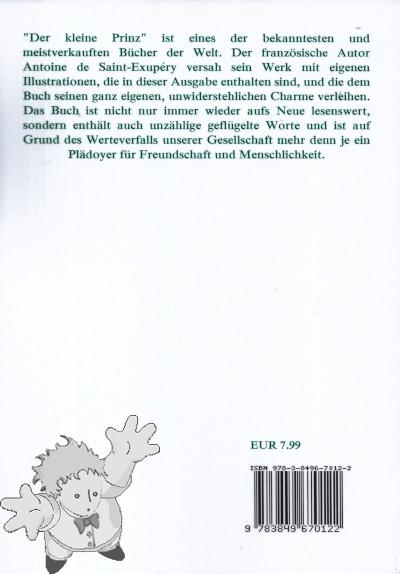 "Der kleine Prinz" ist eines der bekanntesten und meistverkauften Bücher der Welt. Der französische Autor Antoine de Saint-Exupéry versah sein Werk mit eigenen Illustrationen, die in dieser Ausgabe enthalten sind, und die dem Buch seinen ganz eigenen, unwiderstehlichen Charme verleihen. Das Buch ist nicht nur immer wieder aufs Neue lesenswert, sondern enthält auch unzählige geflügelte Worte und ist auf Grund des Werteverfalls unserer Gesellschaft mehr denn je ein Plädoyer für Freundschaft und Menschlichkeit.

EUR 7.99

ISBN 978-3-8496-7012-2

9 783849 670122